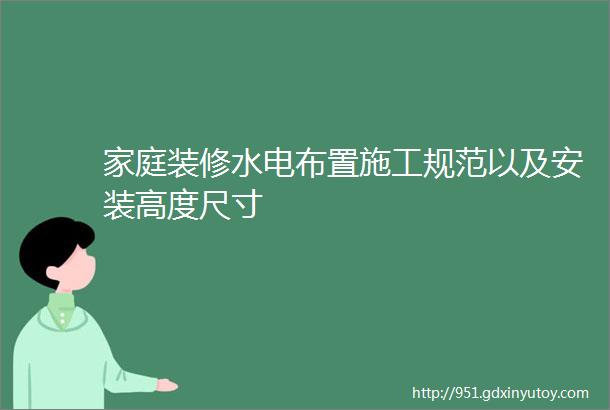 家庭装修水电布置施工规范以及安装高度尺寸

http://951.gdxinyutoy.com